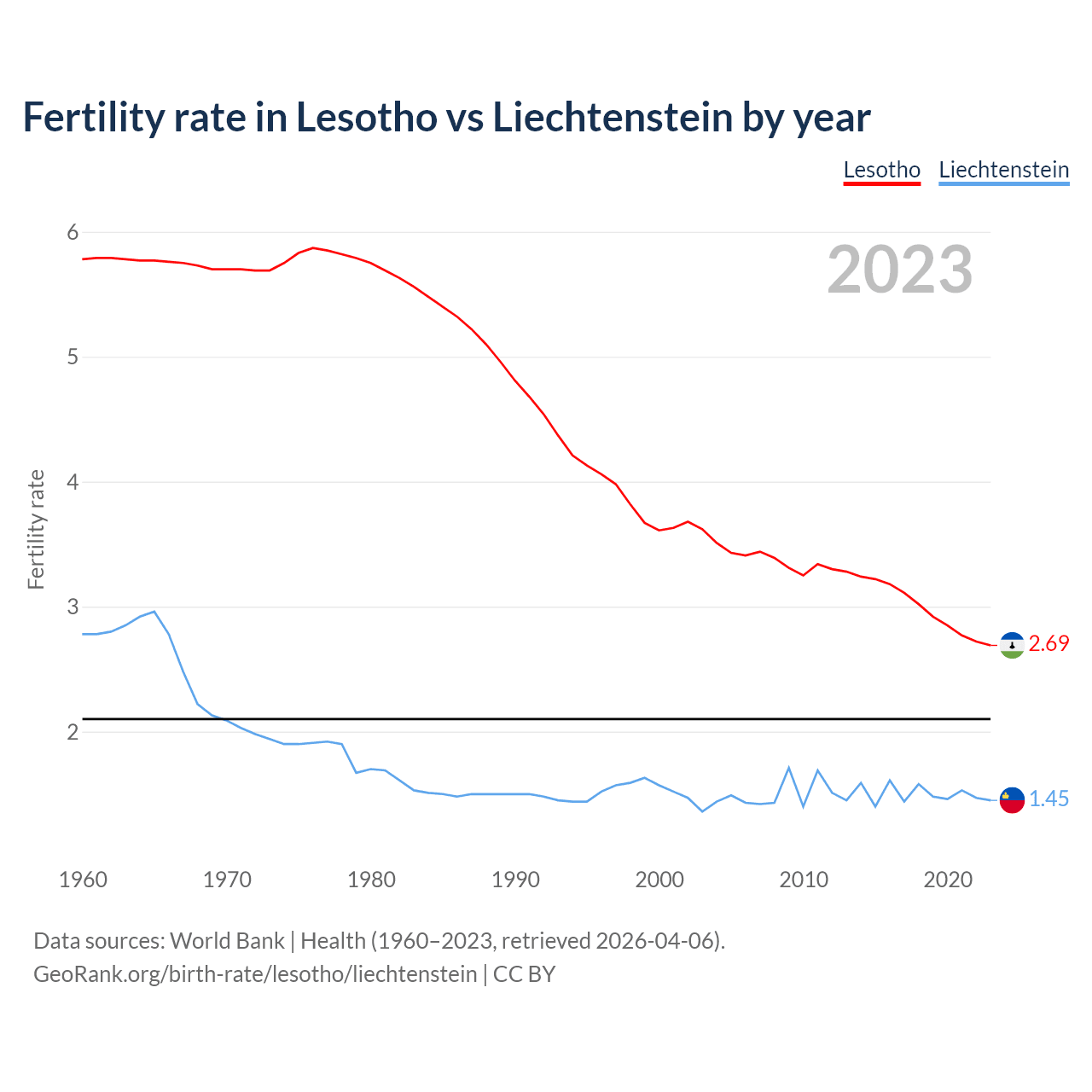 Fertility rate in Lesotho vs Liechtenstein by year

Lesotho Liechtenstein

2023

Fertility rate

6
5
4
3
2

2.69
1.45

1960 1970 1980 1990 2000 2010 2020

Data sources: World Bank | Health (1960–2023, retrieved 2026-04-06).
GeoRank.org/birth-rate/lesotho/liechtenstein | CC BY